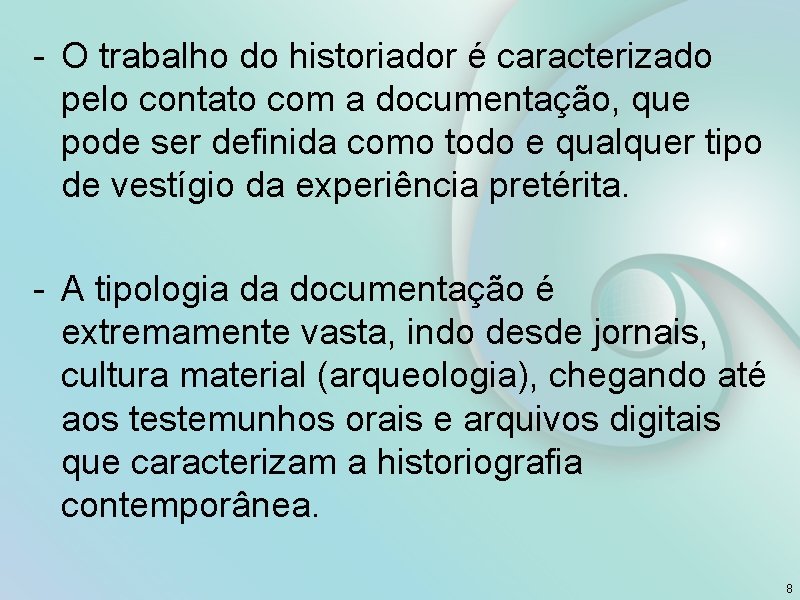 - O trabalho do historiador é caracterizado pelo contato com a documentação, que pode ser definida como todo e qualquer tipo de vestígio da experiência pretérita.

- A tipologia da documentação é extremamente vasta, indo desde jornais, cultura material (arqueologia), chegando até aos testemunhos orais e arquivos digitais que caracterizam a historiografia contemporânea.

8